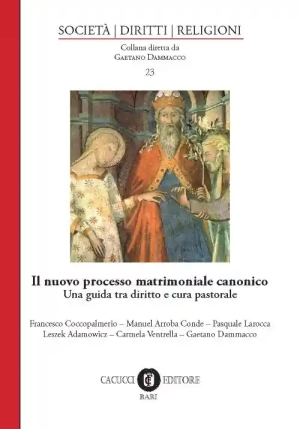 SOCIETÀ | DIRITTI | RELIGIONI

Collana diretta da
Gaetano Dammacco

23

Il nuovo processo matrimoniale canonico
Una guida tra diritto e cura pastorale

Francesco Coccopalmerio – Manuel Arroba Conde – Pasquale Larocca
Leszek Adamowicz – Carmela Ventrella – Gaetano Dammacco

CACUCCI EDITORE
BARI